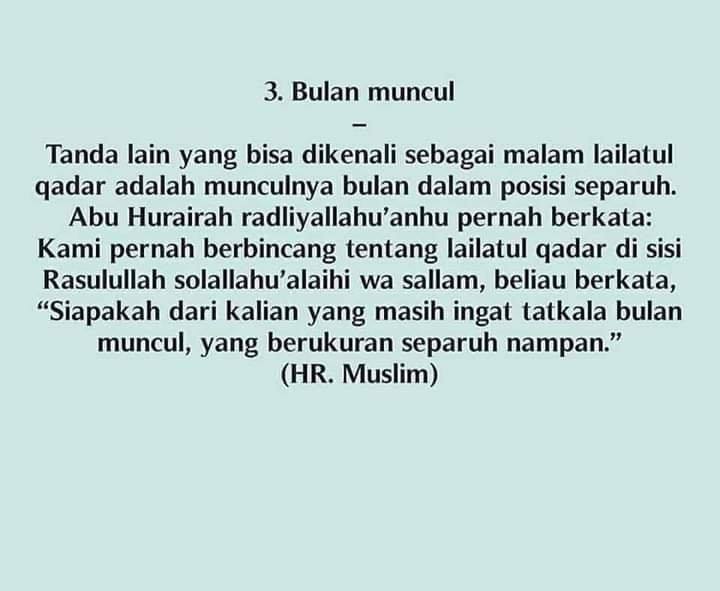 3. Bulan muncul

–

Tanda lain yang bisa dikenali sebagai malam lailatul qadar adalah munculnya bulan dalam posisi separuh. Abu Hurairah radliyallahu'anhu pernah berkata: Kami pernah berbincang tentang lailatul qadar di sisi Rasulullah solallahu'alaihi wa sallam, beliau berkata, "Siapakah dari kalian yang masih ingat tatkala bulan muncul, yang berukuran separuh nampan."

(HR. Muslim)